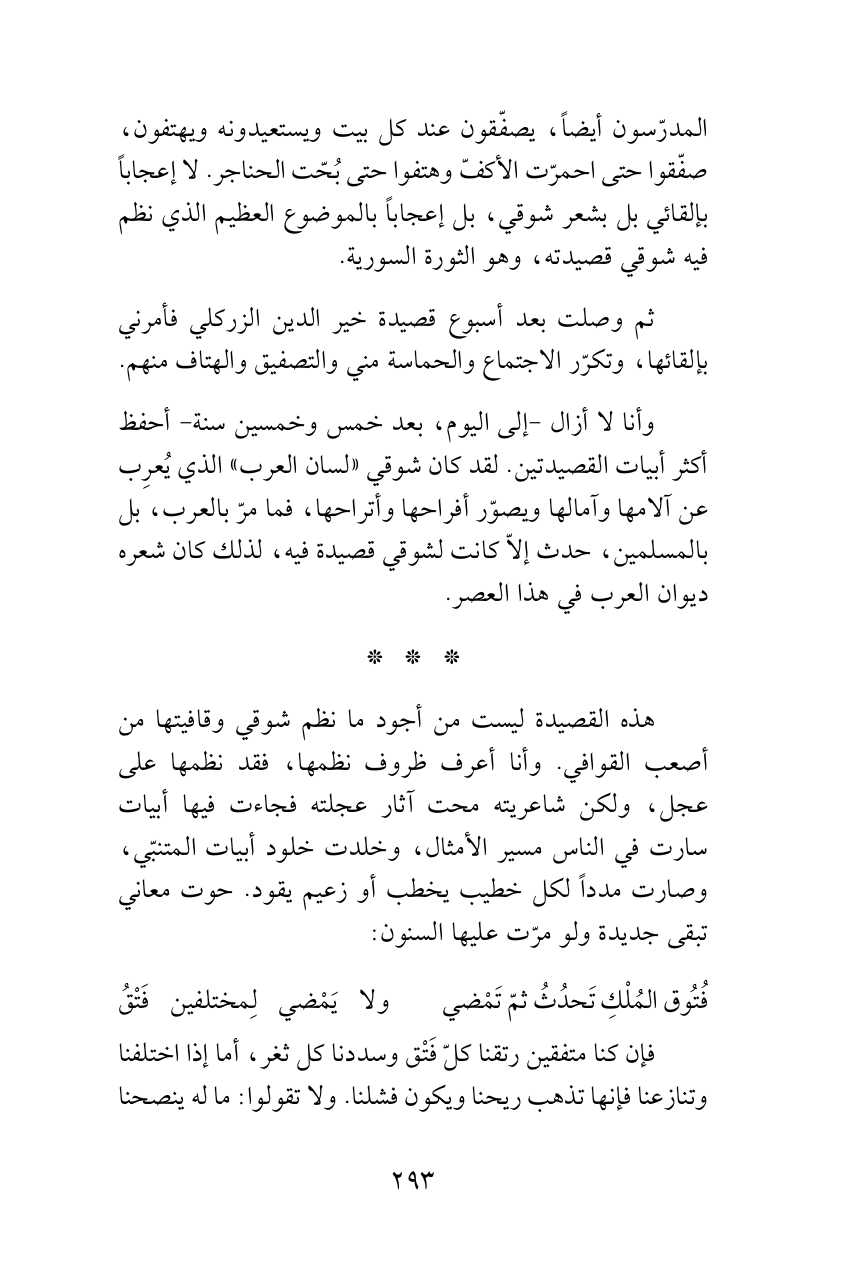 المدرّسون أيضاً، يصفّقون عند كل بيت ويستعيدونه ويهتفون، صفّقوا حتى احمرّت الأكفّ وهتفوا حتى بُحّت الحناجر. لا إعجاباً بإلقائي بل بشعر شوقي، بل إعجاباً بالموضوع العظيم الذي نظم فيه شوقي قصيدته، وهو الثورة السورية.

ثم وصلت بعد أسبوع قصيدة خير الدين الزركلي فأمرني بإلقائها، وتكرّر الاجتماع والحماسة مني والتصفيق والهتاف منهم.

وأنا لا أزال -إلى اليوم، بعد خمس وخمسين سنة- أحفظ أكثر أبيات القصيدتين. لقد كان شوقي «لسان العرب» الذي يُعرِب عن آلامها وآمالها ويصوّر أفراحها وأتراحها، فما مرّ بالعرب، بل بالمسلمين، حدث إلاّ كانت لشوقي قصيدة فيه، لذلك كان شعره ديوان العرب في هذا العصر.

* * *

هذه القصيدة ليست من أجود ما نظم شوقي وقافيتها من أصعب القوافي. وأنا أعرف ظروف نظمها، فقد نظمها على عجل، ولكن شاعريته محت آثار عجلته فجاءت فيها أبيات سارت في الناس مسير الأمثال، وخلدت خلود أبيات المتنبّي، وصارت مدداً لكل خطيب يخطب أو زعيم يقود. حوت معاني تبقى جديدة ولو مرّت عليها السنون:

فُتُوق المُلْكِ تَحدُثُ ثمّ تَمْضي ولا يَمْضي لِمختلفين فَتْقُ

فإن كنا متفقين رتقنا كلّ فَتْق وسددنا كل ثغر، أما إذا اختلفنا وتنازعنا فإنها تذهب ريحنا ويكون فشلنا. ولا تقولوا: ما له ينصحنا

٢٩٣